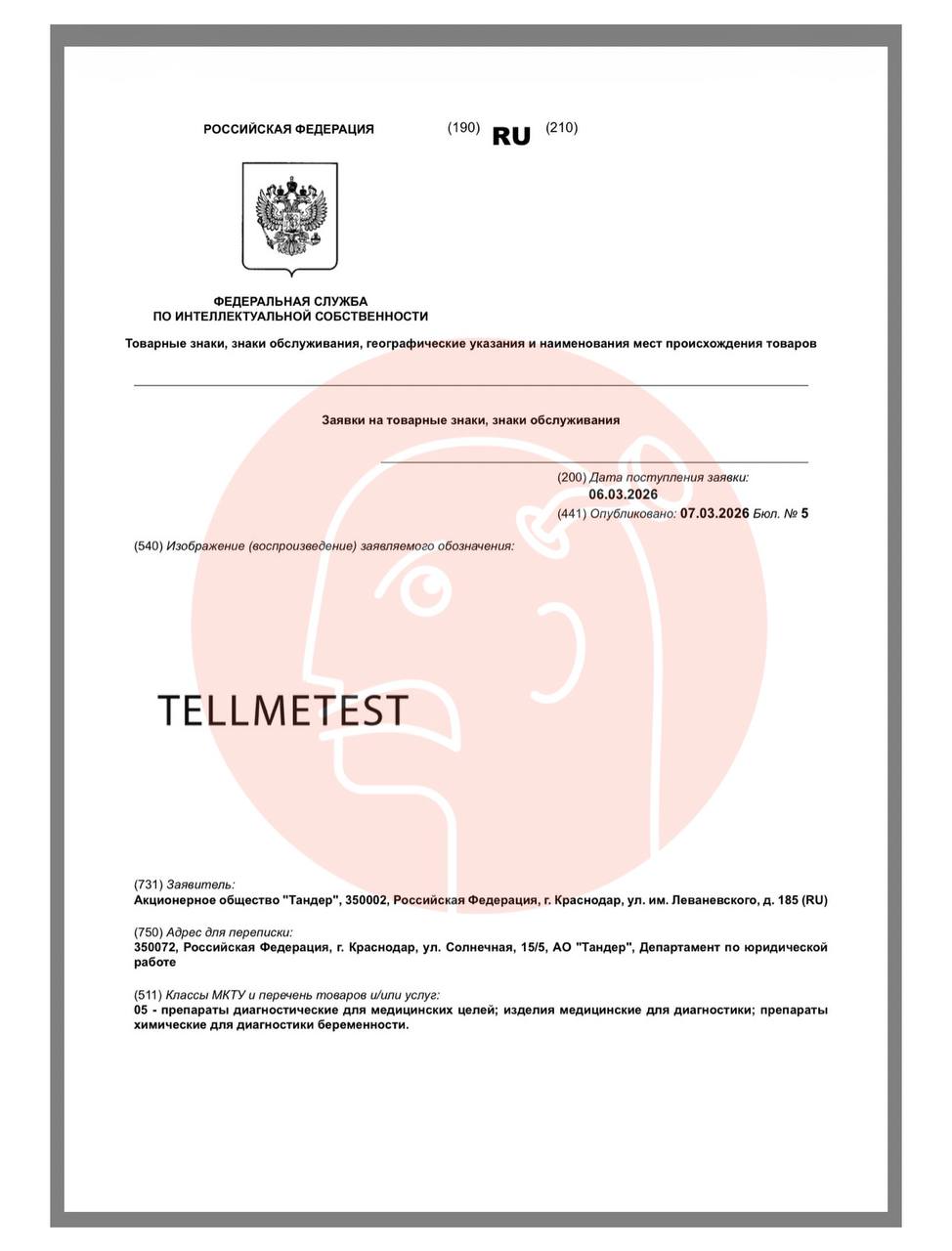 РОССИЙСКАЯ ФЕДЕРАЦИЯ (190) RU (210)

ФЕДЕРАЛЬНАЯ СЛУЖБА
ПО ИНТЕЛЛЕКТУАЛЬНОЙ СОБСТВЕННОСТИ

Товарные знаки, знаки обслуживания, географические указания и наименования мест происхождения товаров

Заявки на товарные знаки, знаки обслуживания

(200) Дата поступления заявки:
06.03.2026
(441) Опубликовано: 07.03.2026 Бюл. № 5

(540) Изображение (воспроизведение) заявляемого обозначения:

TELLMETEST

(731) Заявитель:
Акционерное общество "Тандер", 350002, Российская Федерация, г. Краснодар, ул. им. Леваневского, д. 185 (RU)

(750) Адрес для переписки:
350072, Российская Федерация, г. Краснодар, ул. Солнечная, 15/5, АО "Тандер", Департамент по юридической работе

(511) Классы МКТУ и перечень товаров и/или услуг:
05 - препараты диагностические для медицинских целей; изделия медицинские для диагностики; препараты химические для диагностики беременности.